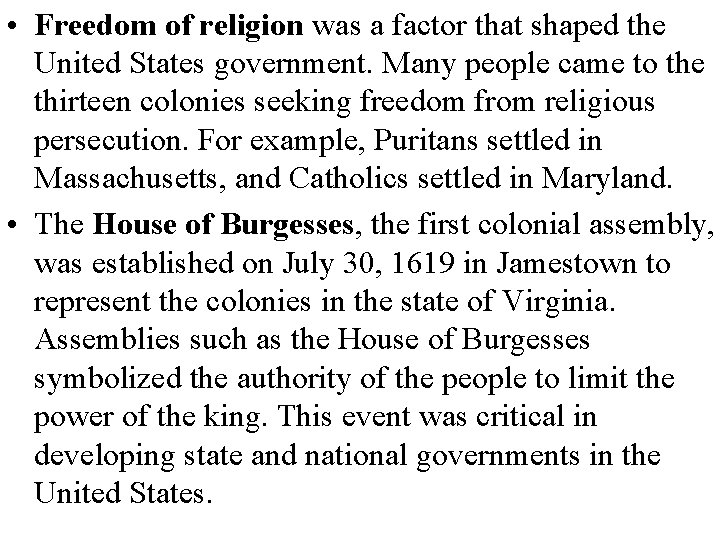 • Freedom of religion was a factor that shaped the United States government. Many people came to the thirteen colonies seeking freedom from religious persecution. For example, Puritans settled in Massachusetts, and Catholics settled in Maryland.

• The House of Burgesses, the first colonial assembly, was established on July 30, 1619 in Jamestown to represent the colonies in the state of Virginia. Assemblies such as the House of Burgesses symbolized the authority of the people to limit the power of the king. This event was critical in developing state and national governments in the United States.